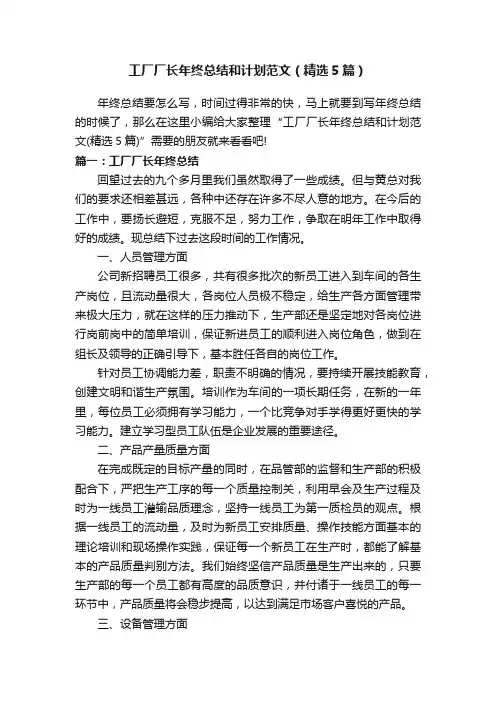 工厂厂长年终总结和计划范文（精选5篇）

年终总结要怎么写，时间过得非常的快，马上就要到写年终总结的时候了，那么在这里小编给大家整理“工厂厂长年终总结和计划范文(精选5篇)”需要的朋友就来看看吧!

篇一：工厂厂长年终总结

回望过去的九个多月里我们虽然取得了一些成绩。但与黄总对我们的要求还相差甚远，各种中还存在许多不尽人意的地方。在今后的工作中，要扬长避短，克服不足，努力工作，争取在明年工作中取得好的成绩。现总结下过去这段时间的工作情况。

一、人员管理方面

公司新招聘员工很多，共有很多批次的新员工进入到车间的各生产岗位，且流动量很大，各岗位人员极不稳定，给生产各方面管理带来极大压力，就在这样的压力推动下，生产部还是坚定地对各岗位进行岗前岗中的简单培训，保证新进员工的顺利进入岗位角色，做到在组长及领导的正确引导下，基本胜任各自的岗位工作。

针对员工协调能力差，职责不明确的情况，要持续开展技能教育，创建文明和谐生产氛围。培训作为车间的一项长期任务，在新的一年里，每位员工必须拥有学习能力，一个比竞争对手学得更好更快的学习能力。建立学习型员工队伍是企业发展的重要途径。

二、产品产量质量方面

在完成既定的目标产量的同时，在品管部的监督和生产部的积极配合下，严把生产工序的每一个质量控制关，利用早会及生产过程及时为一线员工灌输品质理念，坚持一线员工为第一质检员的观点。根据一线员工的流动量，及时为新员工安排质量、操作技能方面基本的理论培训和现场操作实践，保证每一个新员工在生产时，都能了解基本的产品质量判别方法。我们始终坚信产品质量是生产出来的，只要生产部的每一个员工都有高度的品质意识，并付诸于一线员工的每一环节中，产品质量将会稳步提高，以达到满足市场客户喜悦的产品。

三、设备管理方面